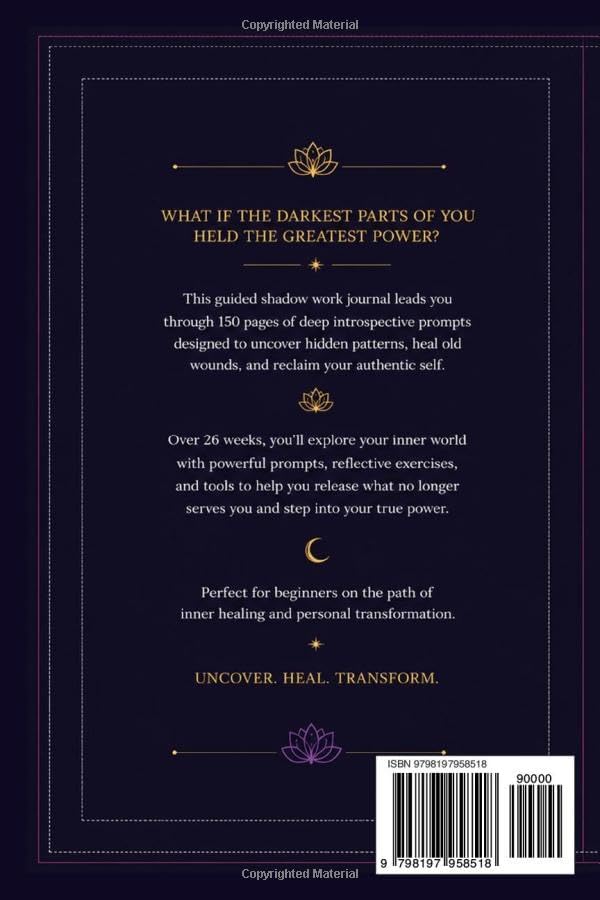 Copyrighted Material

WHAT IF THE DARKEST PARTS OF YOU HELD THE GREATEST POWER?

This guided shadow work journal leads you through 150 pages of deep introspective prompts designed to uncover hidden patterns, heal old wounds, and reclaim your authentic self.

Over 26 weeks, you'll explore your inner world with powerful prompts, reflective exercises, and tools to help you release what no longer serves you and step into your true power.

Perfect for beginners on the path of inner healing and personal transformation.

UNCOVER. HEAL. TRANSFORM.

ISBN 9798197958518

90000

9 798197 958518

Copyrighted Material